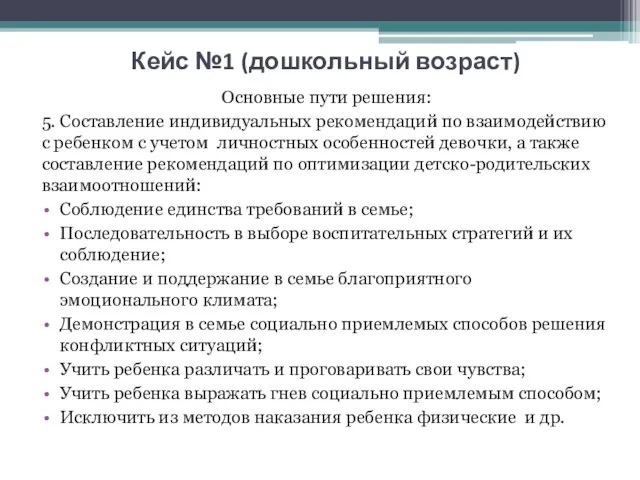 Кейс №1 (дошкольный возраст)

Основные пути решения:

5. Составление индивидуальных рекомендаций по взаимодействию с ребенком с учетом личностных особенностей девочки, а также составление рекомендаций по оптимизации детско-родительских взаимоотношений:

• Соблюдение единства требований в семье;
• Последовательность в выборе воспитательных стратегий и их соблюдение;
• Создание и поддержание в семье благоприятного эмоционального климата;
• Демонстрация в семье социально приемлемых способов решения конфликтных ситуаций;
• Учить ребенка различать и проговаривать свои чувства;
• Учить ребенка выражать гнев социально приемлемым способом;
• Исключить из методов наказания ребенка физические и др.